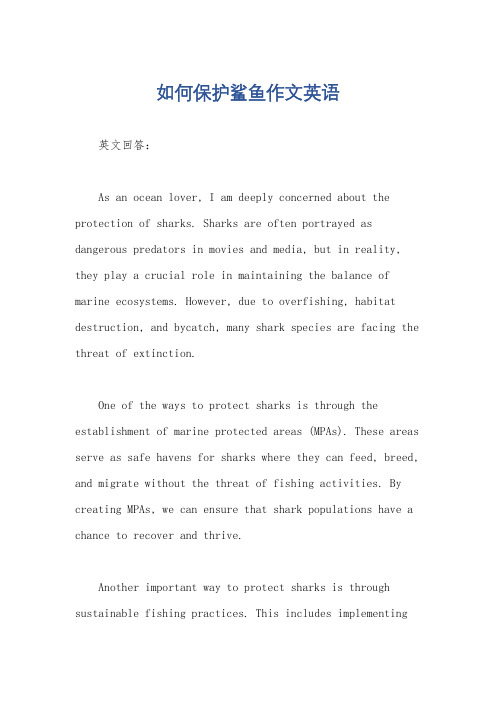 如何保护鲨鱼作文英语

英文回答：

As an ocean lover, I am deeply concerned about the protection of sharks. Sharks are often portrayed as dangerous predators in movies and media, but in reality, they play a crucial role in maintaining the balance of marine ecosystems. However, due to overfishing, habitat destruction, and bycatch, many shark species are facing the threat of extinction.

One of the ways to protect sharks is through the establishment of marine protected areas (MPAs). These areas serve as safe havens for sharks where they can feed, breed, and migrate without the threat of fishing activities. By creating MPAs, we can ensure that shark populations have a chance to recover and thrive.

Another important way to protect sharks is through sustainable fishing practices. This includes implementing